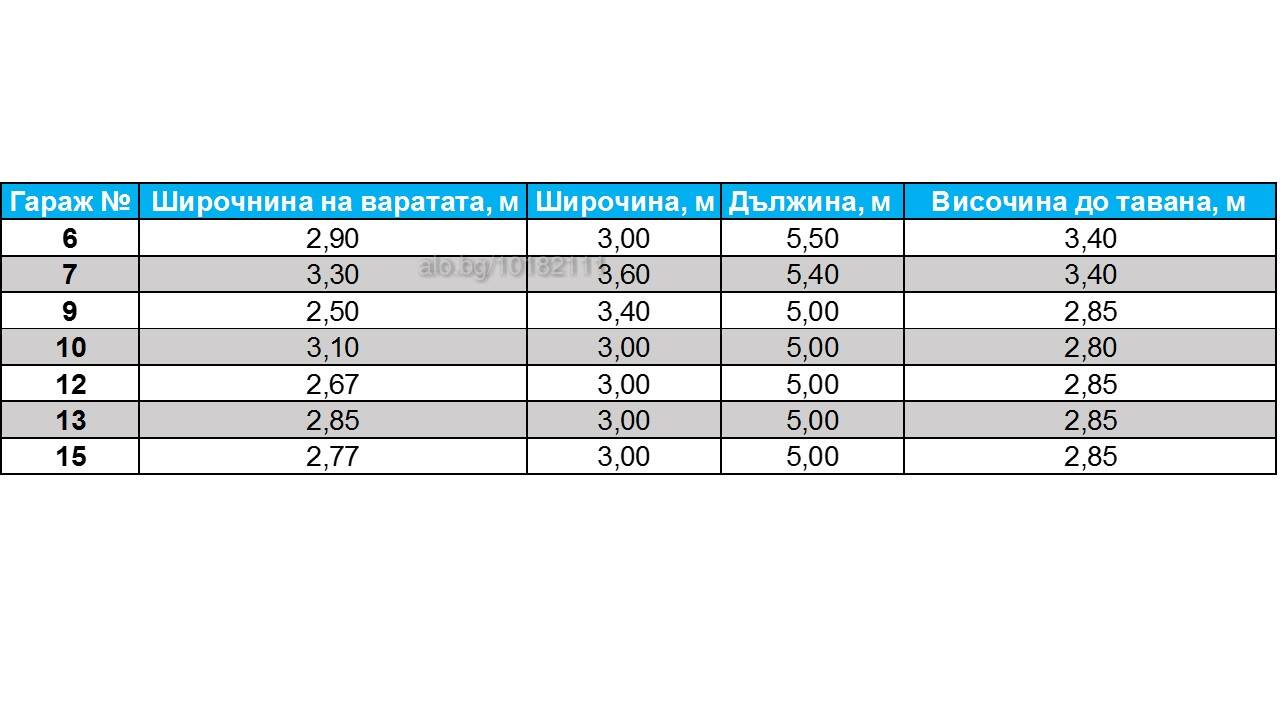 | Гараж № | Широчнина на варатата, м | Широчина, м | Дължина, м | Височина до тавана, м |
|---|---|---|---|---|
| 6 | 2,90 | 3,00 | 5,50 | 3,40 |
| 7 | 3,30 | 3,60 | 5,40 | 3,40 |
| 9 | 2,50 | 3,40 | 5,00 | 2,85 |
| 10 | 3,10 | 3,00 | 5,00 | 2,80 |
| 12 | 2,67 | 3,00 | 5,00 | 2,85 |
| 13 | 2,85 | 3,00 | 5,00 | 2,85 |
| 15 | 2,77 | 3,00 | 5,00 | 2,85 |

alo.bg/10182111